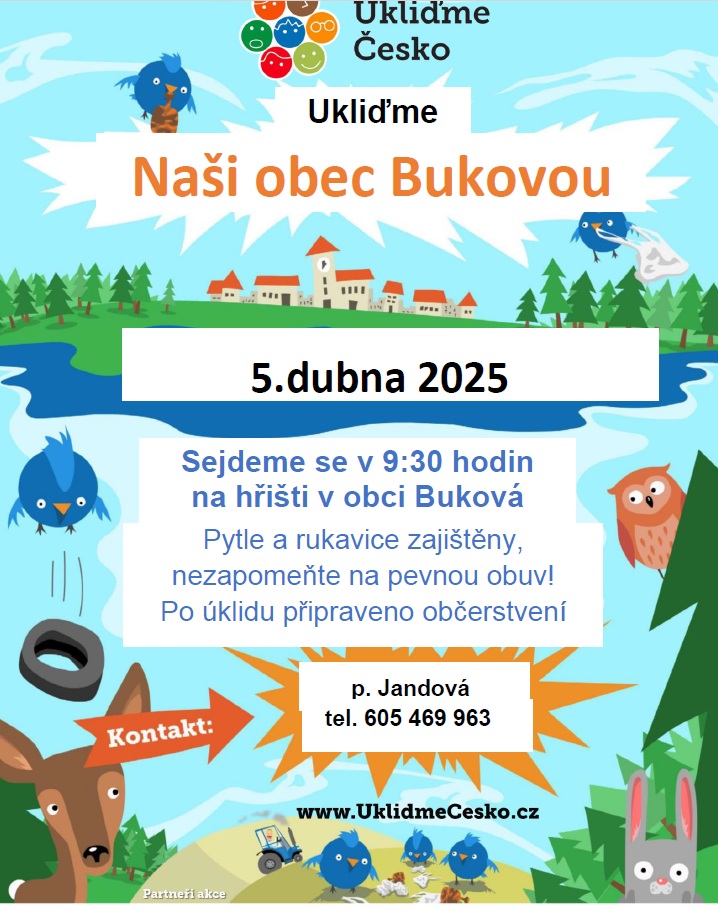 Ukliďme
Česko

Ukliďme

Naši obec Bukovou

5.dubna 2025

Sejdeme se v 9:30 hodin
na hřišti v obci Buková

Pytle a rukavice zajištěny,
nezapomeňte na pevnou obuv!
Po úklidu připraveno občerstvení

Kontakt:

p. Jandová
tel. 605 469 963

www.UklidmeCesko.cz

Partneři akce